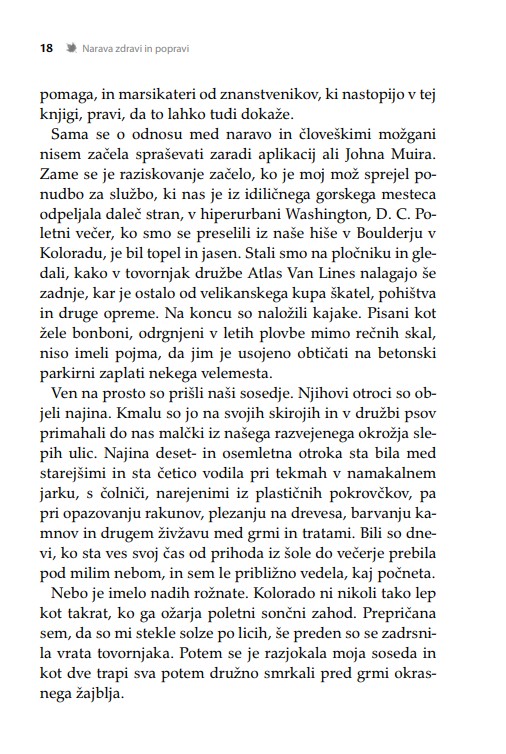 18 Narava zdravi in popravi

pomaga, in marsikateri od znanstvenikov, ki nastopijo v tej knjigi, pravi, da to lahko tudi dokaže.

Sama se o odnosu med naravo in človeškimi možgani nisem začela spraševati zaradi aplikacij ali Johna Muira. Zame se je raziskovanje začelo, ko je moj mož sprejel ponudbo za službo, ki nas je iz idiličnega gorskega mesteca odpeljala daleč stran, v hiperurbani Washington, D. C. Poletni večer, ko smo se preselili iz naše hiše v Boulderju v Koloradu, je bil topel in jasen. Stali smo na pločniku in gledali, kako v tovornjak družbe Atlas Van Lines nalagajo še zadnje, kar je ostalo od velikanskega kupa škatel, pohištva in druge opreme. Na koncu so naložili kajake. Pisani kot žele bonboni, odrgnjeni v letih plovbe mimo rečnih skal, niso imeli pojma, da jim je usojeno obtičati na betonski parkirni zaplati nekega velemesta.

Ven na prosto so prišli naši sosedje. Njihovi otroci so objeli najina. Kmalu so jo na svojih skirojih in v družbi psov primahali do nas malčki iz našega razvejenega okrožja slepih ulic. Najina deset- in osemletna otroka sta bila med starejšimi in sta četico vodila pri tekmah v namakalnem jarku, s čolniči, narejenimi iz plastičnih pokrovčkov, pa pri opazovanju rakunov, plezanju na drevesa, barvanju kamnov in drugem živžavu med grmi in tratami. Bili so dnevi, ko sta ves svoj čas od prihoda iz šole do večerje prebila pod milim nebom, in sem le približno vedela, kaj počneta.

Nebo je imelo nadih rožnate. Kolorado ni nikoli tako lep kot takrat, ko ga ožarja poletni sončni zahod. Prepričana sem, da so mi stekle solze po licih, še preden so se zadrsnila vrata tovornjaka. Potem se je razjokala moja soseda in kot dve trapi sva potem družno smrkali pred grmi okrasnega žajblja.